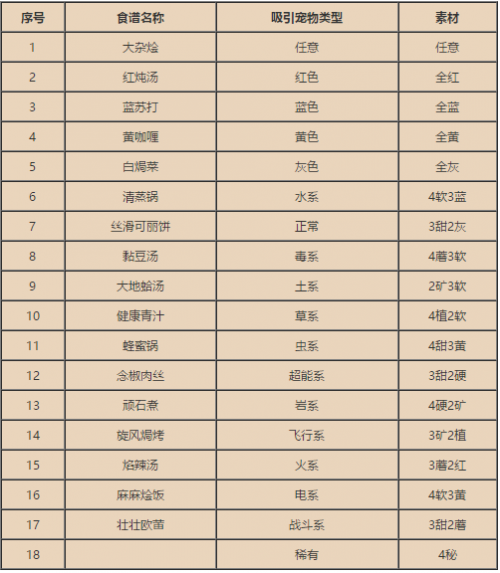 | 序号 | 食谱名称 | 吸引宠物类型 | 素材 |
|---|---|---|---|
| 1 | 大杂烩 | 任意 | 任意 |
| 2 | 红炖汤 | 红色 | 全红 |
| 3 | 蓝苏打 | 蓝色 | 全蓝 |
| 4 | 黄咖喱 | 黄色 | 全黄 |
| 5 | 白焗菜 | 灰色 | 全灰 |
| 6 | 清蒸锅 | 水系 | 4软3蓝 |
| 7 | 丝滑可丽饼 | 正常 | 3甜2灰 |
| 8 | 黏豆汤 | 毒系 | 4蘑3软 |
| 9 | 大地蛤汤 | 土系 | 2矿3软 |
| 10 | 健康青汁 | 草系 | 4植2软 |
| 11 | 蜂蜜锅 | 虫系 | 4甜3黄 |
| 12 | 念椒肉丝 | 超能系 | 3甜2硬 |
| 13 | 顽石煮 | 岩系 | 4硬2矿 |
| 14 | 旋风焗烤 | 飞行系 | 3矿2植 |
| 15 | 焰辣汤 | 火系 | 3蘑2红 |
| 16 | 麻麻烩饭 | 电系 | 4软3黄 |
| 17 | 壮壮欧蕾 | 战斗系 | 3甜2蘑 |
| 18 | | 稀有 | 4秘 |